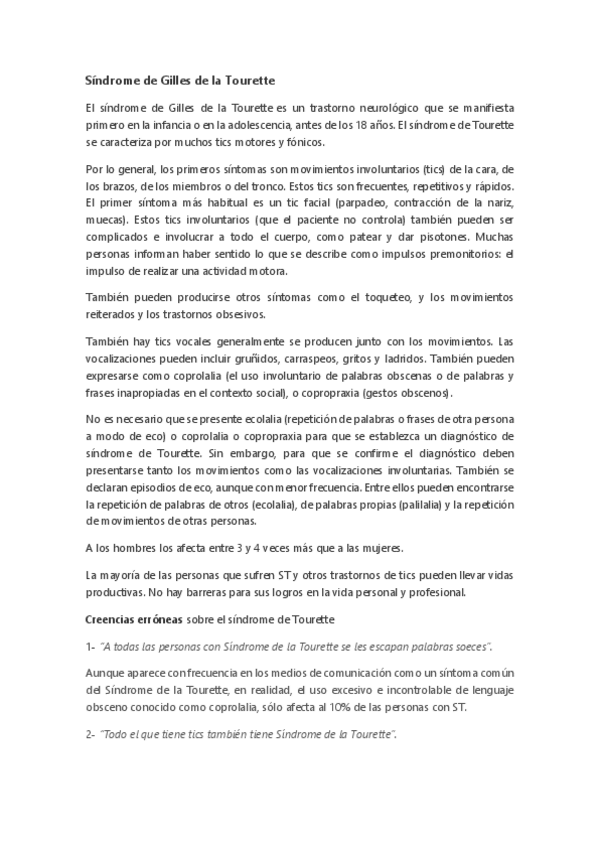 Síndrome de Gilles de la Tourette

El síndrome de Gilles de la Tourette es un trastorno neurológico que se manifiesta primero en la infancia o en la adolescencia, antes de los 18 años. El síndrome de Tourette se caracteriza por muchos tics motores y fónicos.

Por lo general, los primeros síntomas son movimientos involuntarios (tics) de la cara, de los brazos, de los miembros o del tronco. Estos tics son frecuentes, repetitivos y rápidos. El primer síntoma más habitual es un tic facial (parpadeo, contracción de la nariz, muecas). Estos tics involuntarios (que el paciente no controla) también pueden ser complicados e involucrar a todo el cuerpo, como patear y dar pisotones. Muchas personas informan haber sentido lo que se describe como impulsos premonitorios: el impulso de realizar una actividad motora.

También pueden producirse otros síntomas como el toqueteo, y los movimientos reiterados y los trastornos obsesivos.

También hay tics vocales generalmente se producen junto con los movimientos. Las vocalizaciones pueden incluir gruñidos, carraspeos, gritos y ladridos. También pueden expresarse como coprolalia (el uso involuntario de palabras obscenas o de palabras y frases inapropiadas en el contexto social), o copropraxia (gestos obscenos).

No es necesario que se presente ecolalia (repetición de palabras o frases de otra persona a modo de eco) o coprolalia o copropraxia para que se establezca un diagnóstico de síndrome de Tourette. Sin embargo, para que se confirme el diagnóstico deben presentarse tanto los movimientos como las vocalizaciones involuntarias. También se declaran episodios de eco, aunque con menor frecuencia. Entre ellos pueden encontrarse la repetición de palabras de otros (ecolalia), de palabras propias (palilalia) y la repetición de movimientos de otras personas.

A los hombres los afecta entre 3 y 4 veces más que a las mujeres.

La mayoría de las personas que sufren ST y otros trastornos de tics pueden llevar vidas productivas. No hay barreras para sus logros en la vida personal y profesional.

Creencias erróneas sobre el síndrome de Tourette

1- "A todas las personas con Síndrome de la Tourette se les escapan palabras soeces".

Aunque aparece con frecuencia en los medios de comunicación como un síntoma común del Síndrome de la Tourette, en realidad, el uso excesivo e incontrolable de lenguaje obsceno conocido como coprolalia, sólo afecta al 10% de las personas con ST.

2- "Todo el que tiene tics también tiene Síndrome de la Tourette".